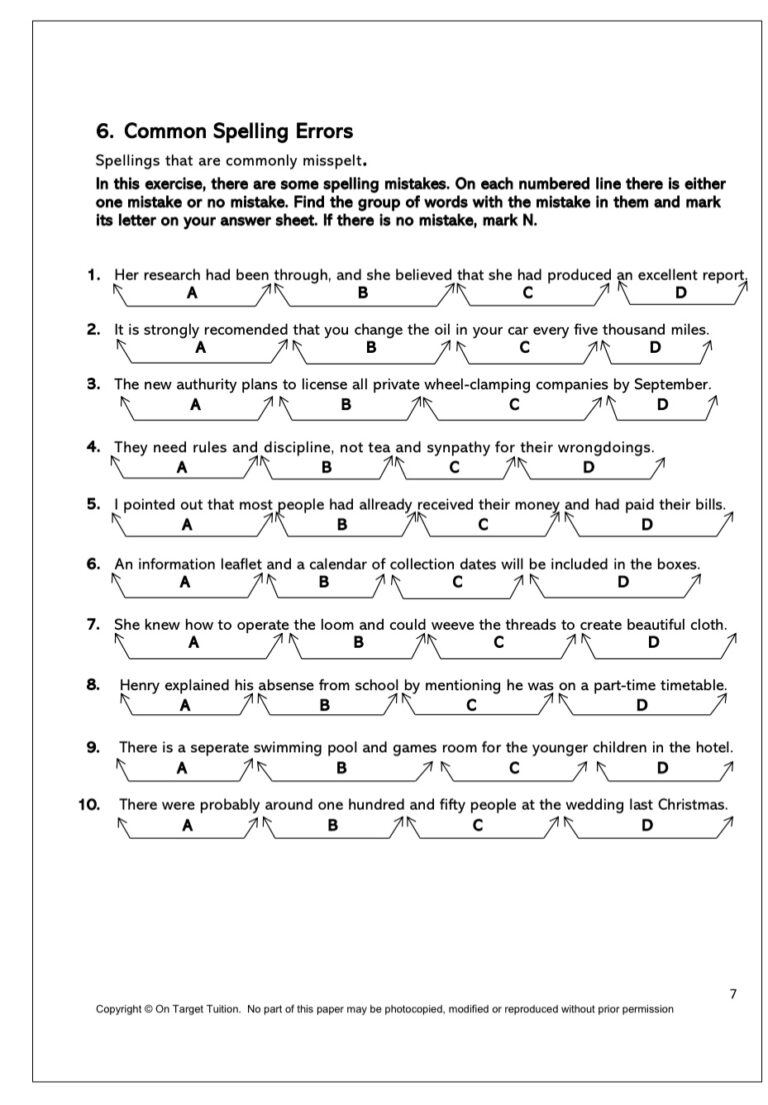 6. Common Spelling Errors

Spellings that are commonly misspelt.

In this exercise, there are some spelling mistakes. On each numbered line there is either one mistake or no mistake. Find the group of words with the mistake in them and mark its letter on your answer sheet. If there is no mistake, mark N.

1. Her research had been through, and she believed that she had produced an excellent report.
A B C D

2. It is strongly recomended that you change the oil in your car every five thousand miles.
A B C D

3. The new authurity plans to license all private wheel-clamping companies by September.
A B C D

4. They need rules and discipline, not tea and synpathy for their wrongdoings.
A B C D

5. I pointed out that most people had allready received their money and had paid their bills.
A B C D

6. An information leaflet and a calendar of collection dates will be included in the boxes.
A B C D

7. She knew how to operate the loom and could weeve the threads to create beautiful cloth.
A B C D

8. Henry explained his absense from school by mentioning he was on a part-time timetable.
A B C D

9. There is a seperate swimming pool and games room for the younger children in the hotel.
A B C D

10. There were probably around one hundred and fifty people at the wedding last Christmas.
A B C D

7

Copyright © On Target Tuition. No part of this paper may be photocopied, modified or reproduced without prior permission